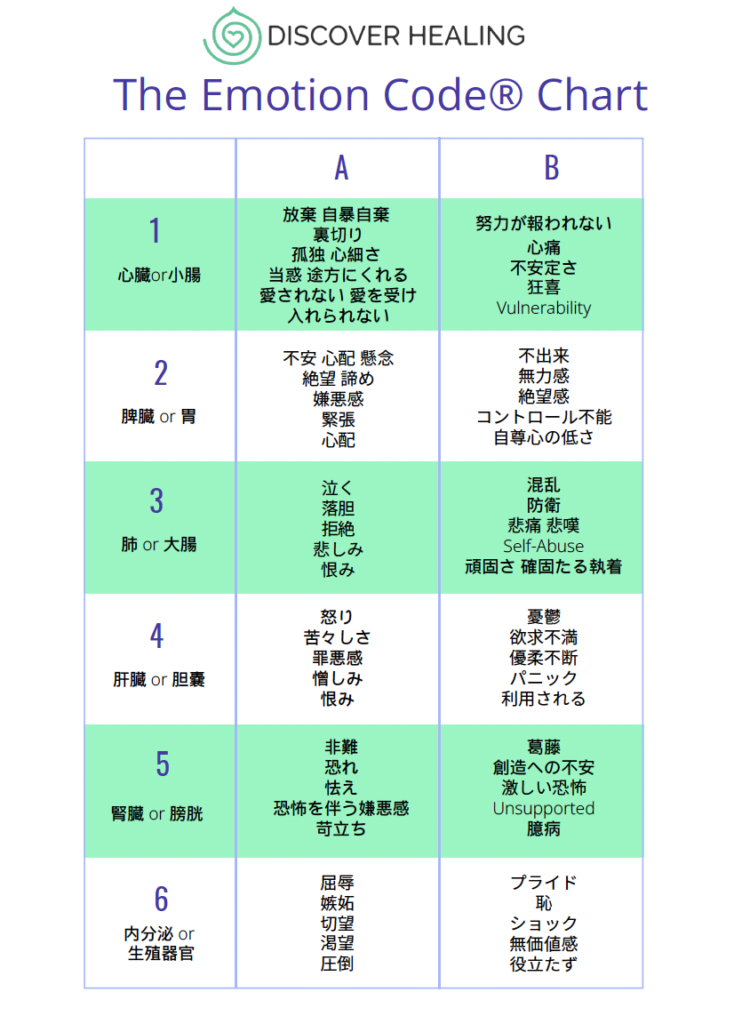 DISCOVER HEALING

The Emotion Code® Chart

| | A | B |
|---|---|---|
| 1 心臓or小腸 | 放棄 自暴自棄 裏切り 孤独 心細さ 当惑 途方にくれる 愛されない 愛を受け入れられない | 努力が報われない 心痛 不安定さ 狂喜 Vulnerability |
| 2 脾臓 or 胃 | 不安 心配 懸念 絶望 諦め 嫌悪感 緊張 心配 | 不出来 無力感 絶望感 コントロール不能 自尊心の低さ |
| 3 肺 or 大腸 | 泣く 落胆 拒絶 悲しみ 恨み | 混乱 防衛 悲痛 悲嘆 Self-Abuse 頑固さ 確固たる執着 |
| 4 肝臓 or 胆嚢 | 怒り 苦々しさ 罪悪感 憎しみ 恨み | 憂鬱 欲求不満 優柔不断 パニック 利用される |
| 5 腎臓 or 膀胱 | 非難 恐れ 怯え 恐怖を伴う嫌悪感 苛立ち | 葛藤 創造への不安 激しい恐怖 Unsupported 臆病 |
| 6 内分泌 or 生殖器官 | 屈辱 嫉妬 切望 渇望 圧倒 | プライド 恥 ショック 無価値感 役立たず |